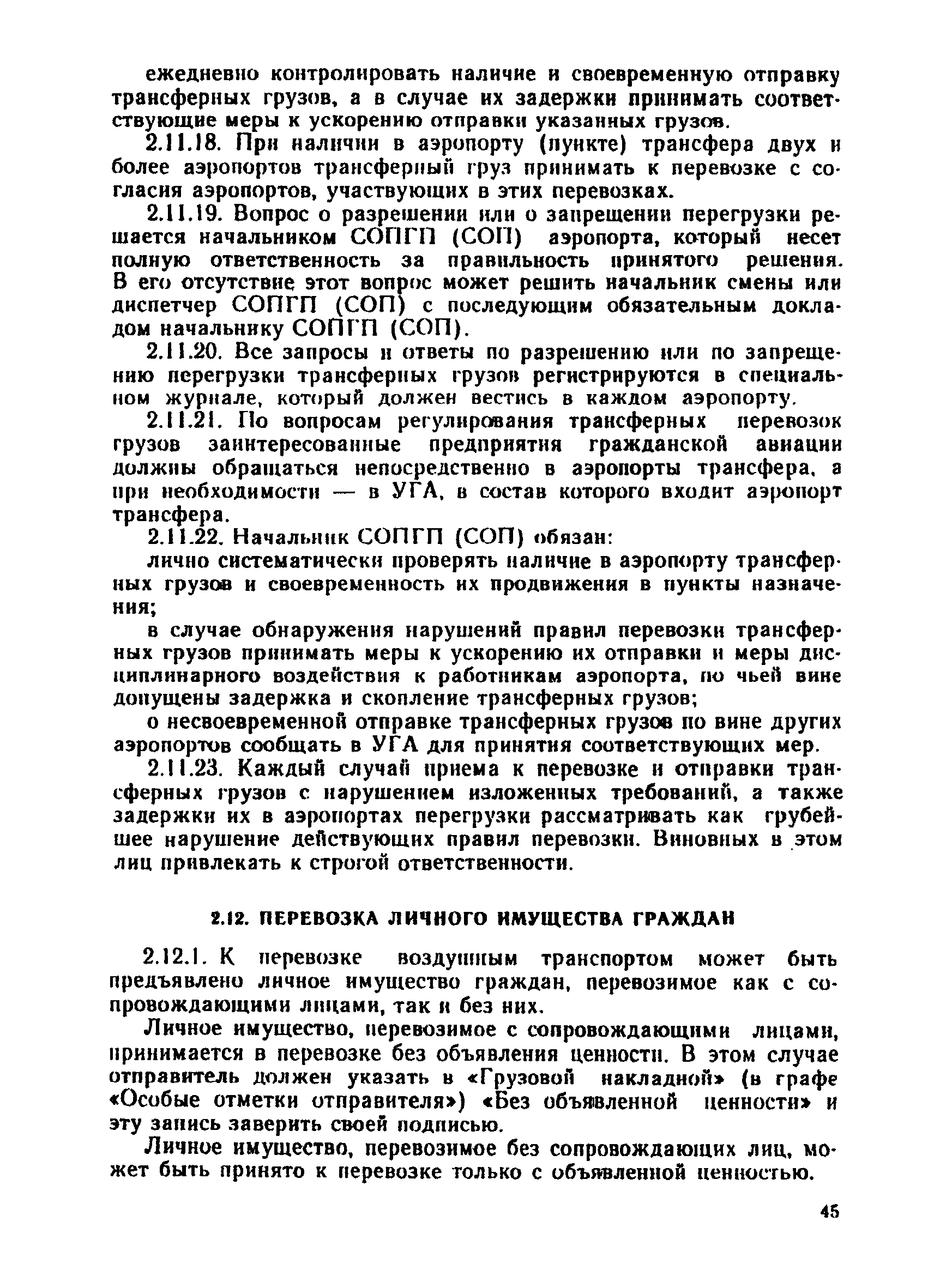 ежедневно контролировать наличие и своевременную отправку трансферных грузов, а в случае их задержки принимать соответствующие меры к ускорению отправки указанных грузов.

2.11.18. При наличии в аэропорту (пункте) трансфера двух и более аэропортов трансферный груз принимать к перевозке с согласия аэропортов, участвующих в этих перевозках.

2.11.19. Вопрос о разрешении или о запрещении перегрузки решается начальником СОПГП (СОП) аэропорта, который несет полную ответственность за правильность принятого решения. В его отсутствие этот вопрос может решить начальник смены или диспетчер СОПГП (СОП) с последующим обязательным докладом начальнику СОПГП (СОП).

2.11.20. Все запросы и ответы по разрешению или по запрещению перегрузки трансферных грузов регистрируются в специальном журнале, который должен вестись в каждом аэропорту.

2.11.21. По вопросам регулирования трансферных перевозок грузов заинтересованные предприятия гражданской авиации должны обращаться непосредственно в аэропорты трансфера, а при необходимости — в УГА, в состав которого входит аэропорт трансфера.

2.11.22. Начальник СОПГП (СОП) обязан:

лично систематически проверять наличие в аэропорту трансферных грузов и своевременность их продвижения в пункты назначения;

в случае обнаружения нарушений правил перевозки трансферных грузов принимать меры к ускорению их отправки и меры дисциплинарного воздействия к работникам аэропорта, по чьей вине допущены задержка и скопление трансферных грузов;

о несвоевременной отправке трансферных грузов по вине других аэропортов сообщать в УГА для принятия соответствующих мер.

2.11.23. Каждый случай приема к перевозке и отправки трансферных грузов с нарушением изложенных требований, а также задержки их в аэропортах перегрузки рассматривать как грубейшее нарушение действующих правил перевозки. Виновных в этом лиц привлекать к строгой ответственности.

2.12. ПЕРЕВОЗКА ЛИЧНОГО ИМУЩЕСТВА ГРАЖДАН

2.12.1. К перевозке воздушным транспортом может быть предъявлено личное имущество граждан, перевозимое как с сопровождающими лицами, так и без них.

Личное имущество, перевозимое с сопровождающими лицами, принимается в перевозке без объявления ценности. В этом случае отправитель должен указать в «Грузовой накладной» (в графе «Особые отметки отправителя») «Без объявленной ценности» и эту запись заверить своей подписью.

Личное имущество, перевозимое без сопровождающих лиц, может быть принято к перевозке только с объявленной ценностью.

45